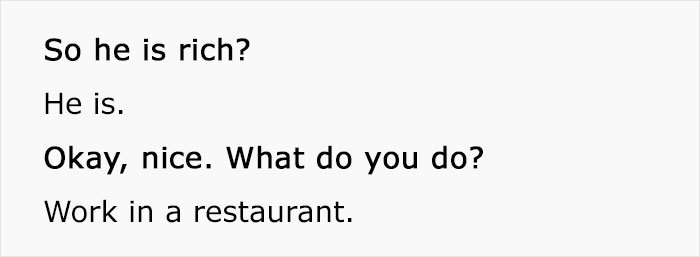 So he is rich?

He is.

Okay, nice. What do you do?

Work in a restaurant.